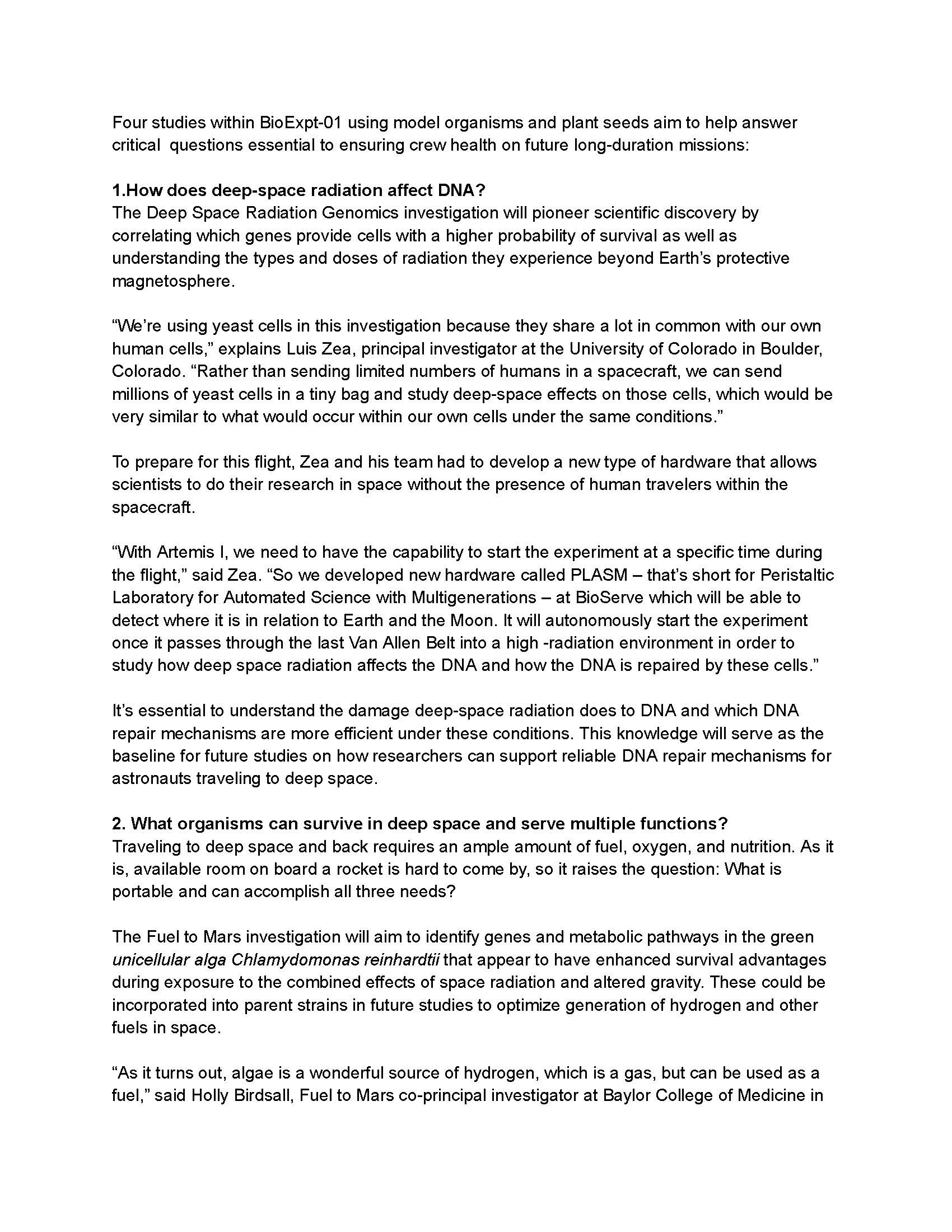 Four studies within BioExpt-01 using model organisms and plant seeds aim to help answer critical questions essential to ensuring crew health on future long-duration missions:

1.How does deep-space radiation affect DNA?
The Deep Space Radiation Genomics investigation will pioneer scientific discovery by correlating which genes provide cells with a higher probability of survival as well as understanding the types and doses of radiation they experience beyond Earth's protective magnetosphere.

"We're using yeast cells in this investigation because they share a lot in common with our own human cells," explains Luis Zea, principal investigator at the University of Colorado in Boulder, Colorado. "Rather than sending limited numbers of humans in a spacecraft, we can send millions of yeast cells in a tiny bag and study deep-space effects on those cells, which would be very similar to what would occur within our own cells under the same conditions."

To prepare for this flight, Zea and his team had to develop a new type of hardware that allows scientists to do their research in space without the presence of human travelers within the spacecraft.

"With Artemis I, we need to have the capability to start the experiment at a specific time during the flight," said Zea. "So we developed new hardware called PLASM – that's short for Peristaltic Laboratory for Automated Science with Multigenerations – at BioServe which will be able to detect where it is in relation to Earth and the Moon. It will autonomously start the experiment once it passes through the last Van Allen Belt into a high -radiation environment in order to study how deep space radiation affects the DNA and how the DNA is repaired by these cells."

It's essential to understand the damage deep-space radiation does to DNA and which DNA repair mechanisms are more efficient under these conditions. This knowledge will serve as the baseline for future studies on how researchers can support reliable DNA repair mechanisms for astronauts traveling to deep space.

2. What organisms can survive in deep space and serve multiple functions?
Traveling to deep space and back requires an ample amount of fuel, oxygen, and nutrition. As it is, available room on board a rocket is hard to come by, so it raises the question: What is portable and can accomplish all three needs?

The Fuel to Mars investigation will aim to identify genes and metabolic pathways in the green unicellular alga Chlamydomonas reinhardtii that appear to have enhanced survival advantages during exposure to the combined effects of space radiation and altered gravity. These could be incorporated into parent strains in future studies to optimize generation of hydrogen and other fuels in space.

"As it turns out, algae is a wonderful source of hydrogen, which is a gas, but can be used as a fuel," said Holly Birdsall, Fuel to Mars co-principal investigator at Baylor College of Medicine in